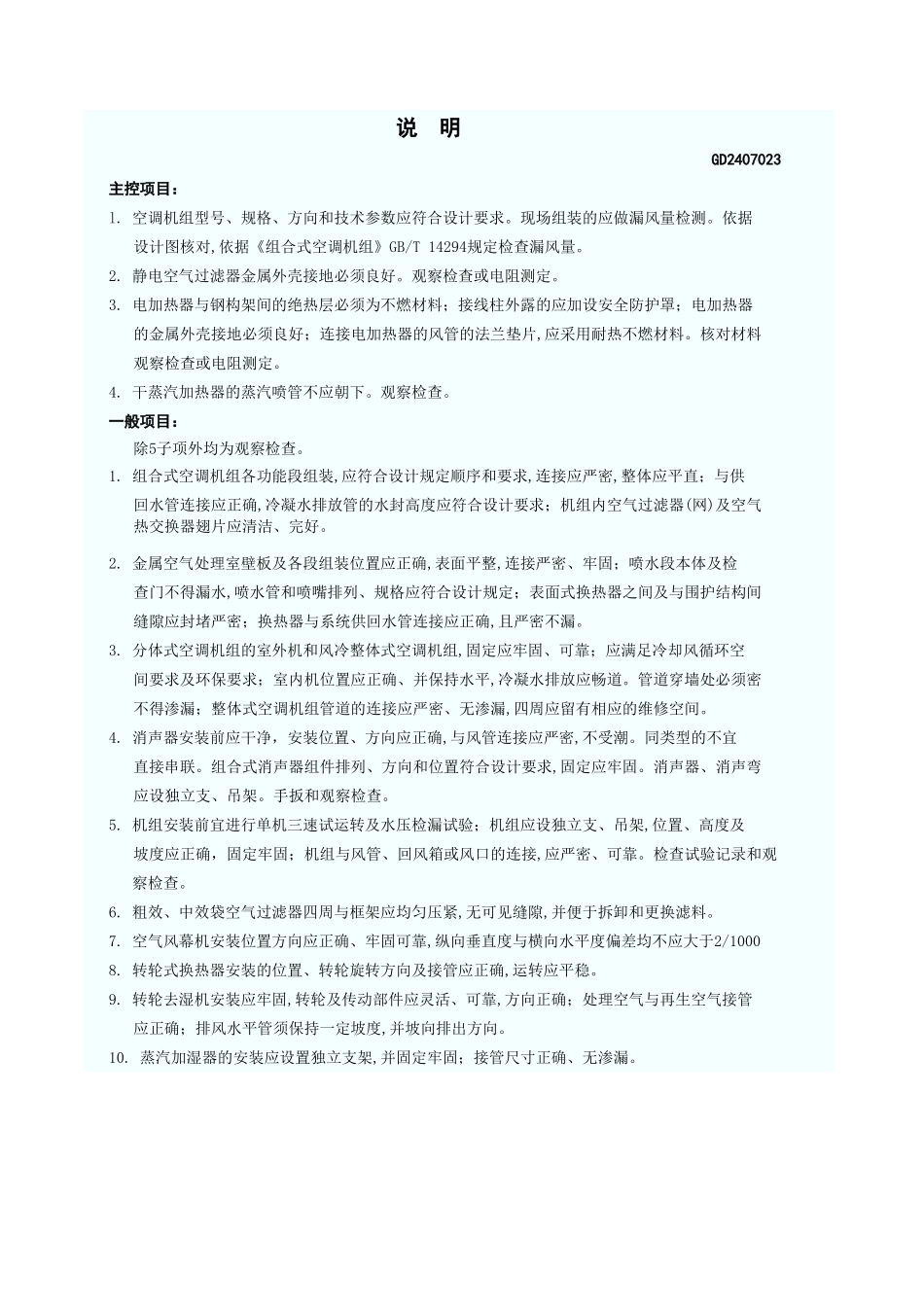 说 明

GD2407023

主控项目：

1. 空调机组型号、规格、方向和技术参数应符合设计要求。现场组装的应做漏风量检测。依据设计图核对,依据《组合式空调机组》GB/T 14294规定检查漏风量。

2. 静电空气过滤器金属外壳接地必须良好。观察检查或电阻测定。

3. 电加热器与钢构架间的绝热层必须为不燃材料；接线柱外露的应加设安全防护罩；电加热器的金属外壳接地必须良好；连接电加热器的风管的法兰垫片,应采用耐热不燃材料。核对材料观察检查或电阻测定。

4. 干蒸汽加热器的蒸汽喷管不应朝下。观察检查。

一般项目：

除5子项外均为观察检查。

1. 组合式空调机组各功能段组装,应符合设计规定顺序和要求,连接应严密,整体应平直；与供回水管连接应正确,冷凝水排放管的水封高度应符合设计要求；机组内空气过滤器(网)及空气热交换器翅片应清洁、完好。

2. 金属空气处理室壁板及各段组装位置应正确,表面平整,连接严密、牢固；喷水段本体及检查门不得漏水,喷水管和喷嘴排列、规格应符合设计规定；表面式换热器之间及与围护结构间缝隙应封堵严密；换热器与系统供回水管连接应正确,且严密不漏。

3. 分体式空调机组的室外机和风冷整体式空调机组,固定应牢固、可靠；应满足冷却风循环空间要求及环保要求；室内机位置应正确、并保持水平,冷凝水排放应畅道。管道穿墙处必须密不得渗漏；整体式空调机组管道的连接应严密、无渗漏,四周应留有相应的维修空间。

4. 消声器安装前应干净，安装位置、方向应正确,与风管连接应严密,不受潮。同类型的不宜直接串联。组合式消声器组件排列、方向和位置符合设计要求,固定应牢固。消声器、消声弯应设独立支、吊架。手扳和观察检查。

5. 机组安装前宜进行单机三速试运转及水压检漏试验；机组应设独立支、吊架,位置、高度及坡度应正确，固定牢固；机组与风管、回风箱或风口的连接,应严密、可靠。检查试验记录和观察检查。

6. 粗效、中效袋空气过滤器四周与框架应均匀压紧,无可见缝隙,并便于拆卸和更换滤料。

7. 空气风幕机安装位置方向应正确、牢固可靠,纵向垂直度与横向水平度偏差均不应大于2/1000

8. 转轮式换热器安装的位置、转轮旋转方向及接管应正确,运转应平稳。

9. 转轮去湿机安装应牢固,转轮及传动部件应灵活、可靠,方向正确；处理空气与再生空气接管应正确；排风水平管须保持一定坡度,并坡向排出方向。

10. 蒸汽加湿器的安装应设置独立支架,并固定牢固；接管尺寸正确、无渗漏。